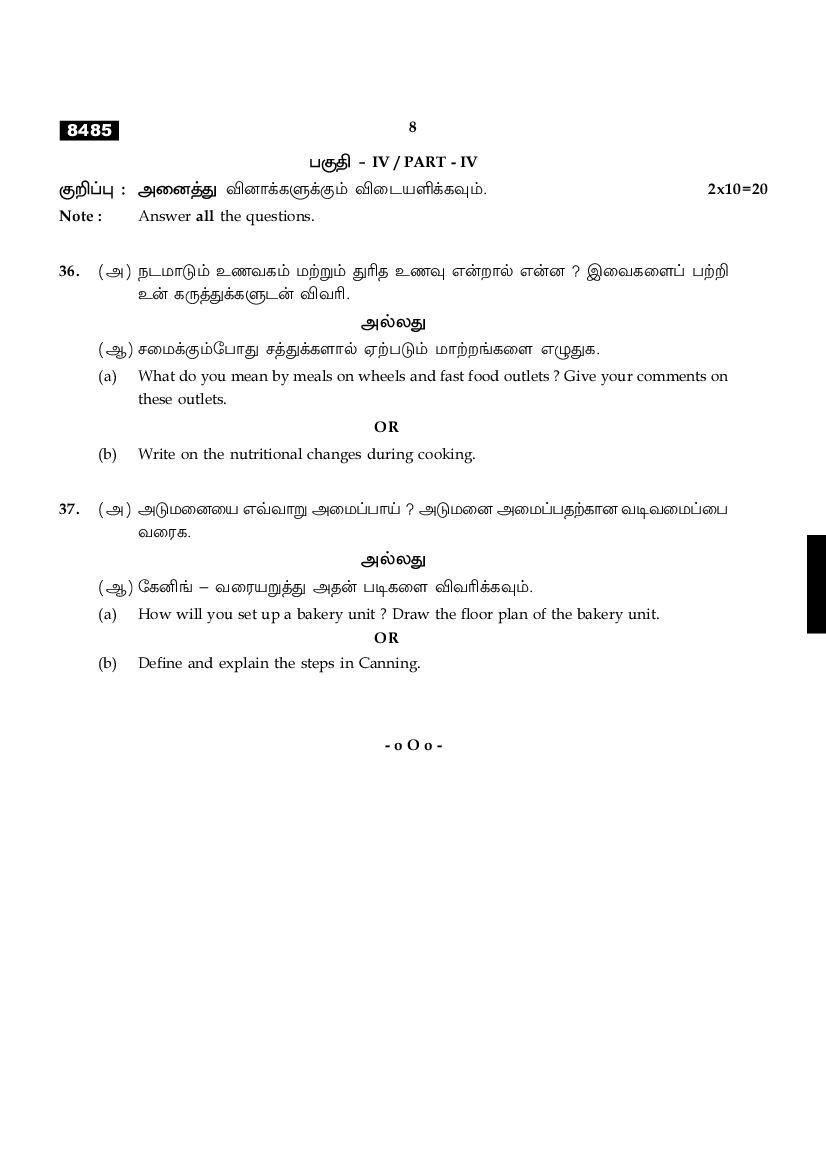 8485

8

பகுதி - IV / PART - IV

குறிப்பு : அனைத்து வினாக்களுக்கும் விடையளிக்கவும். 2x10=20

Note : Answer all the questions.

36. (அ) நடமாடும் உணவகம் மற்றும் துரித உணவு என்றால் என்ன ? இவைகளைப் பற்றி உன் கருத்துக்களுடன் விவரி.

அல்லது

(ஆ) சமைக்கும்போது சத்துக்களால் ஏற்படும் மாற்றங்களை எழுதுக.

(a) What do you mean by meals on wheels and fast food outlets ? Give your comments on these outlets.

OR

(b) Write on the nutritional changes during cooking.

37. (அ) அடுமனையை எவ்வாறு அமைப்பாய் ? அடுமனை அமைப்பதற்கான வடிவமைப்பை வரைக.

அல்லது

(ஆ) கேனிங் – வரையறுத்து அதன் படிகளை விவரிக்கவும்.

(a) How will you set up a bakery unit ? Draw the floor plan of the bakery unit.

OR

(b) Define and explain the steps in Canning.

- o O o -